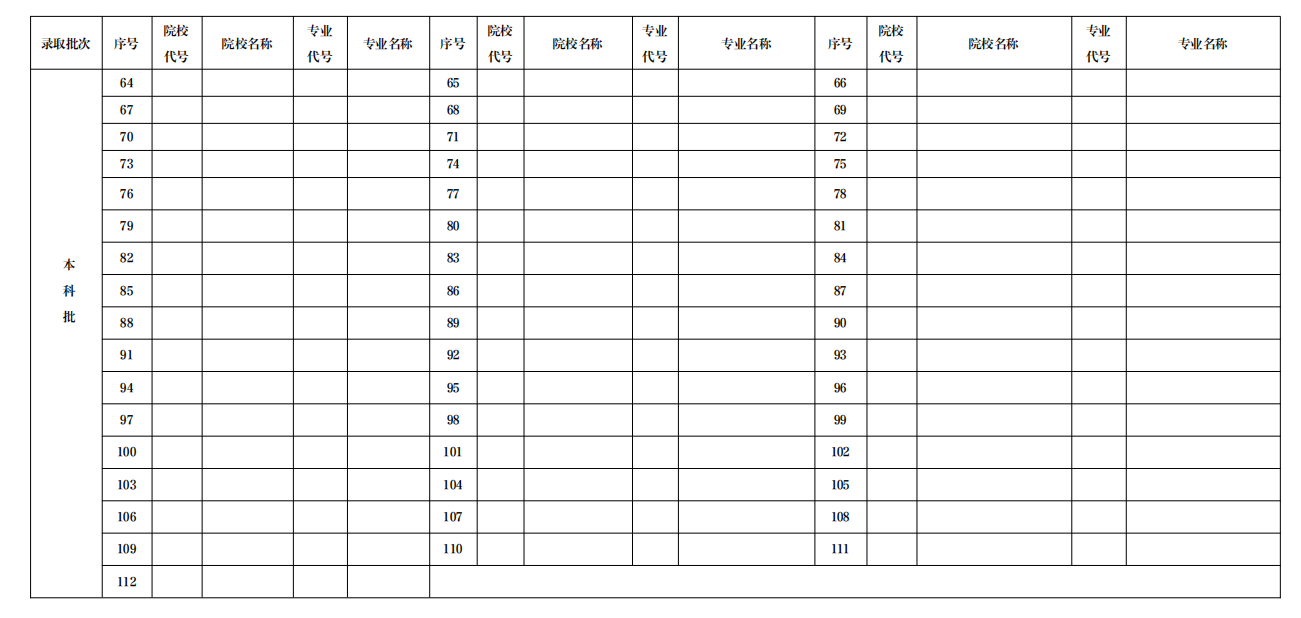 | 录取批次 | 序号 | 院校代号 | 院校名称 | 专业代号 | 专业名称 | 序号 | 院校代号 | 院校名称 | 专业代号 | 专业名称 | 序号 | 院校代号 | 院校名称 | 专业代号 | 专业名称 |
|---|---|---|---|---|---|---|---|---|---|---|---|---|---|---|---|
| 本科批 | 64 | | | | | 65 | | | | | 66 | | | | |
| | 67 | | | | | 68 | | | | | 69 | | | | |
| | 70 | | | | | 71 | | | | | 72 | | | | |
| | 73 | | | | | 74 | | | | | 75 | | | | |
| | 76 | | | | | 77 | | | | | 78 | | | | |
| | 79 | | | | | 80 | | | | | 81 | | | | |
| | 82 | | | | | 83 | | | | | 84 | | | | |
| | 85 | | | | | 86 | | | | | 87 | | | | |
| | 88 | | | | | 89 | | | | | 90 | | | | |
| | 91 | | | | | 92 | | | | | 93 | | | | |
| | 94 | | | | | 95 | | | | | 96 | | | | |
| | 97 | | | | | 98 | | | | | 99 | | | | |
| | 100 | | | | | 101 | | | | | 102 | | | | |
| | 103 | | | | | 104 | | | | | 105 | | | | |
| | 106 | | | | | 107 | | | | | 108 | | | | |
| | 109 | | | | | 110 | | | | | 111 | | | | |
| | 112 | | | | | | | | | | | | | | |